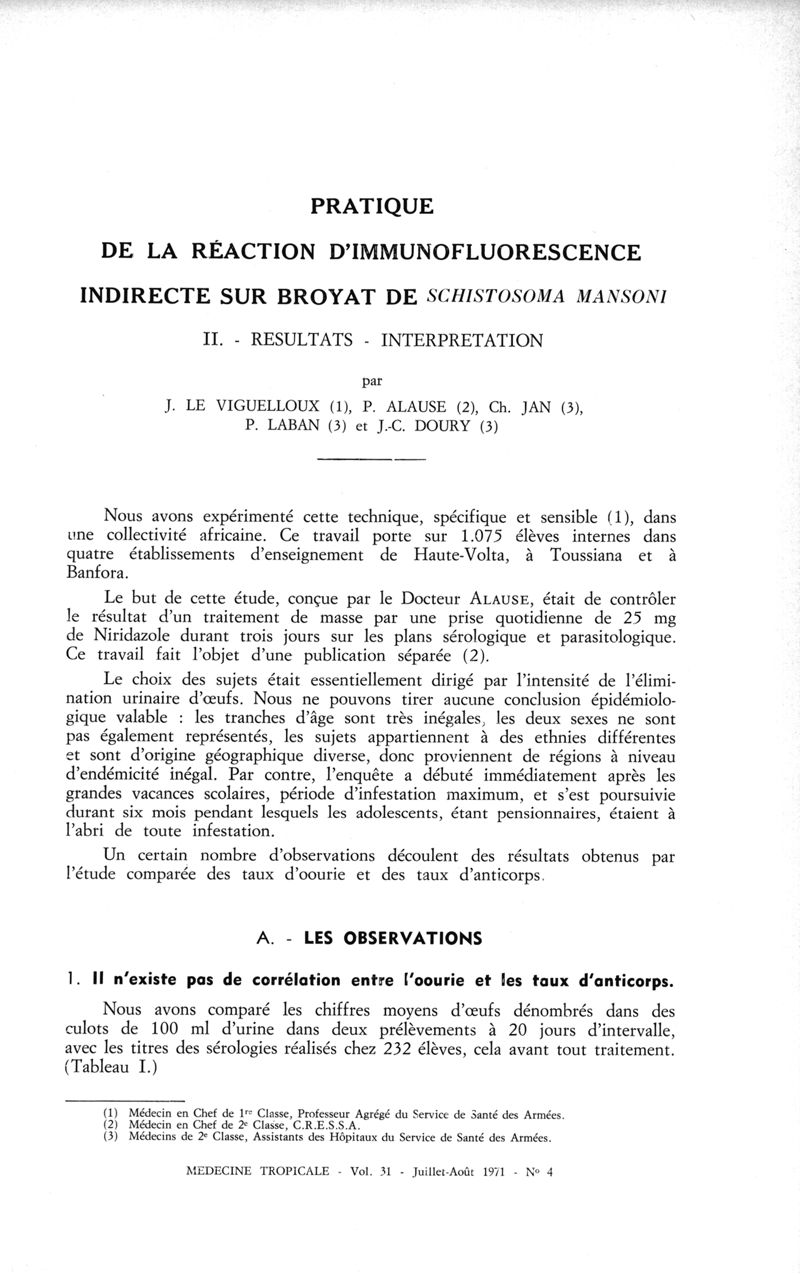 PRATIQUE

DE LA RÉACTION D'IMMUNOFLUORESCENCE

INDIRECTE SUR BROYAT DE SCHISTOSOMA MANSONI

II. - RESULTATS - INTERPRETATION

par

J. LE VIGUELLOUX (1), P. ALAUSE (2), Ch. JAN (3), P. LABAN (3) et J.-C. DOURY (3)

Nous avons expérimenté cette technique, spécifique et sensible (1), dans une collectivité africaine. Ce travail porte sur 1.075 élèves internes dans quatre établissements d'enseignement de Haute-Volta, à Toussiana et à Banfora.

Le but de cette étude, conçue par le Docteur ALAUSE, était de contrôler le résultat d'un traitement de masse par une prise quotidienne de 25 mg de Niridazole durant trois jours sur les plans sérologique et parasitologique. Ce travail fait l'objet d'une publication séparée (2).

Le choix des sujets était essentiellement dirigé par l'intensité de l'élimination urinaire d'œufs. Nous ne pouvons tirer aucune conclusion épidémiologique valable : les tranches d'âge sont très inégales, les deux sexes ne sont pas également représentés, les sujets appartiennent à des ethnies différentes et sont d'origine géographique diverse, donc proviennent de régions à niveau d'endémicité inégal. Par contre, l'enquête a débuté immédiatement après les grandes vacances scolaires, période d'infestation maximum, et s'est poursuivie durant six mois pendant lesquels les adolescents, étant pensionnaires, étaient à l'abri de toute infestation.

Un certain nombre d'observations découlent des résultats obtenus par l'étude comparée des taux d'oourie et des taux d'anticorps.

A. - LES OBSERVATIONS

1. Il n'existe pas de corrélation entre l'oourie et les taux d'anticorps.

Nous avons comparé les chiffres moyens d'œufs dénombrés dans des culots de 100 ml d'urine dans deux prélèvements à 20 jours d'intervalle, avec les titres des sérologies réalisés chez 232 élèves, cela avant tout traitement. (Tableau I.)

(1) Médecin en Chef de 1re Classe, Professeur Agrégé du Service de Santé des Armées.
(2) Médecin en Chef de 2e Classe, C.R.E.S.S.A.
(3) Médecins de 2e Classe, Assistants des Hôpitaux du Service de Santé des Armées.

MEDECINE TROPICALE - Vol. 31 - Juillet-Août 1971 - No 4